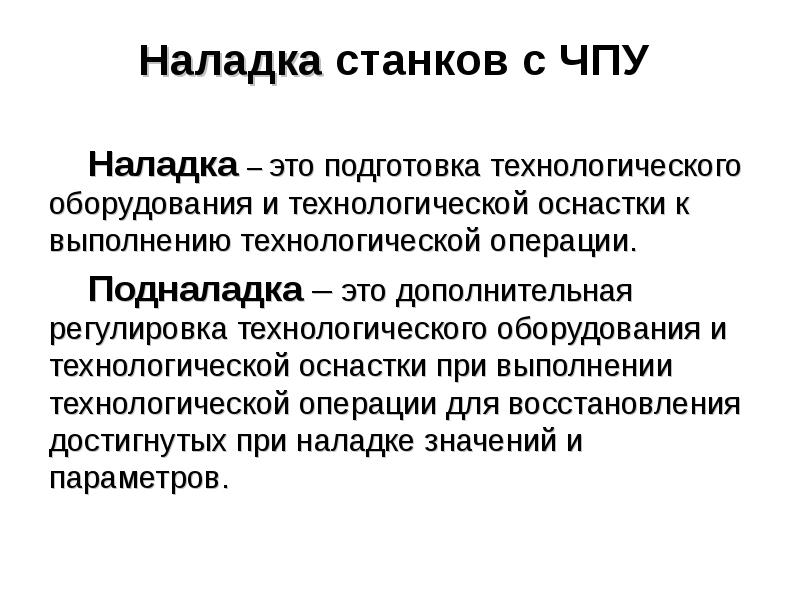 Наладка станков с ЧПУ

Наладка – это подготовка технологического оборудования и технологической оснастки к выполнению технологической операции.

Подналадка – это дополнительная регулировка технологического оборудования и технологической оснастки при выполнении технологической операции для восстановления достигнутых при наладке значений и параметров.